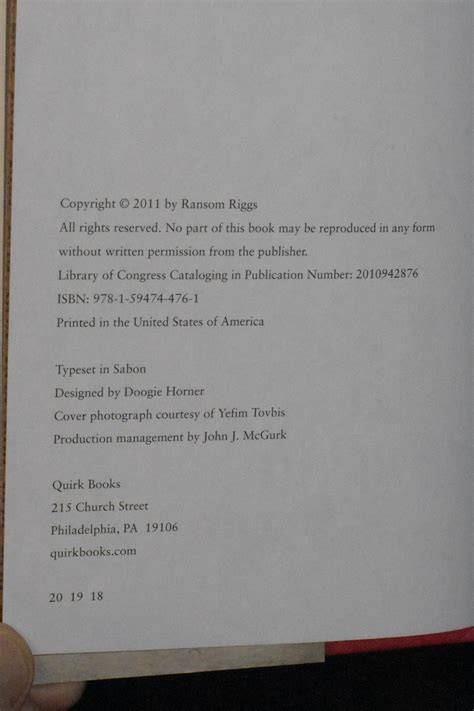 Copyright © 2011 by Ransom Riggs

All rights reserved. No part of this book may be reproduced in any form without written permission from the publisher.

Library of Congress Cataloging in Publication Number: 2010942876

ISBN: 978-1-59474-476-1

Printed in the United States of America

Typeset in Sabon

Designed by Doogie Horner

Cover photograph courtesy of Yefim Tovbis

Production management by John J. McGurk

Quirk Books

215 Church Street

Philadelphia, PA 19106

quirkbooks.com

20 19 18